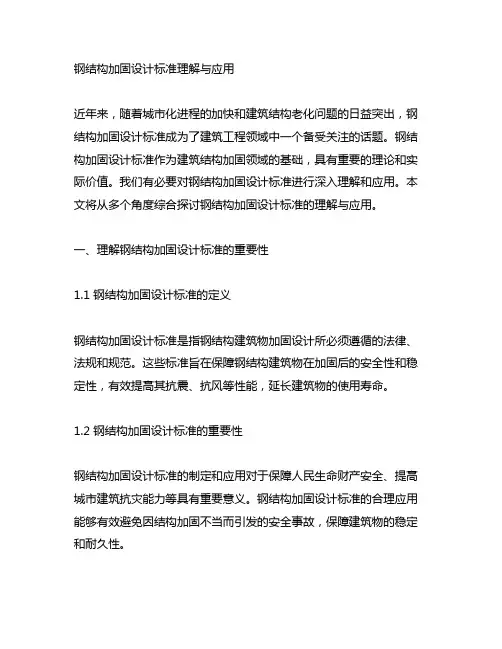 钢结构加固设计标准理解与应用

近年来，随着城市化进程的加快和建筑结构老化问题的日益突出，钢结构加固设计标准成为了建筑工程领域中一个备受关注的话题。钢结构加固设计标准作为建筑结构加固领域的基础，具有重要的理论和实际价值。我们有必要对钢结构加固设计标准进行深入理解和应用。本文将从多个角度综合探讨钢结构加固设计标准的理解与应用。

一、理解钢结构加固设计标准的重要性

1.1 钢结构加固设计标准的定义

钢结构加固设计标准是指钢结构建筑物加固设计所必须遵循的法律、法规和规范。这些标准旨在保障钢结构建筑物在加固后的安全性和稳定性，有效提高其抗震、抗风等性能，延长建筑物的使用寿命。

1.2 钢结构加固设计标准的重要性

钢结构加固设计标准的制定和应用对于保障人民生命财产安全、提高城市建筑抗灾能力等具有重要意义。钢结构加固设计标准的合理应用能够有效避免因结构加固不当而引发的安全事故，保障建筑物的稳定和耐久性。